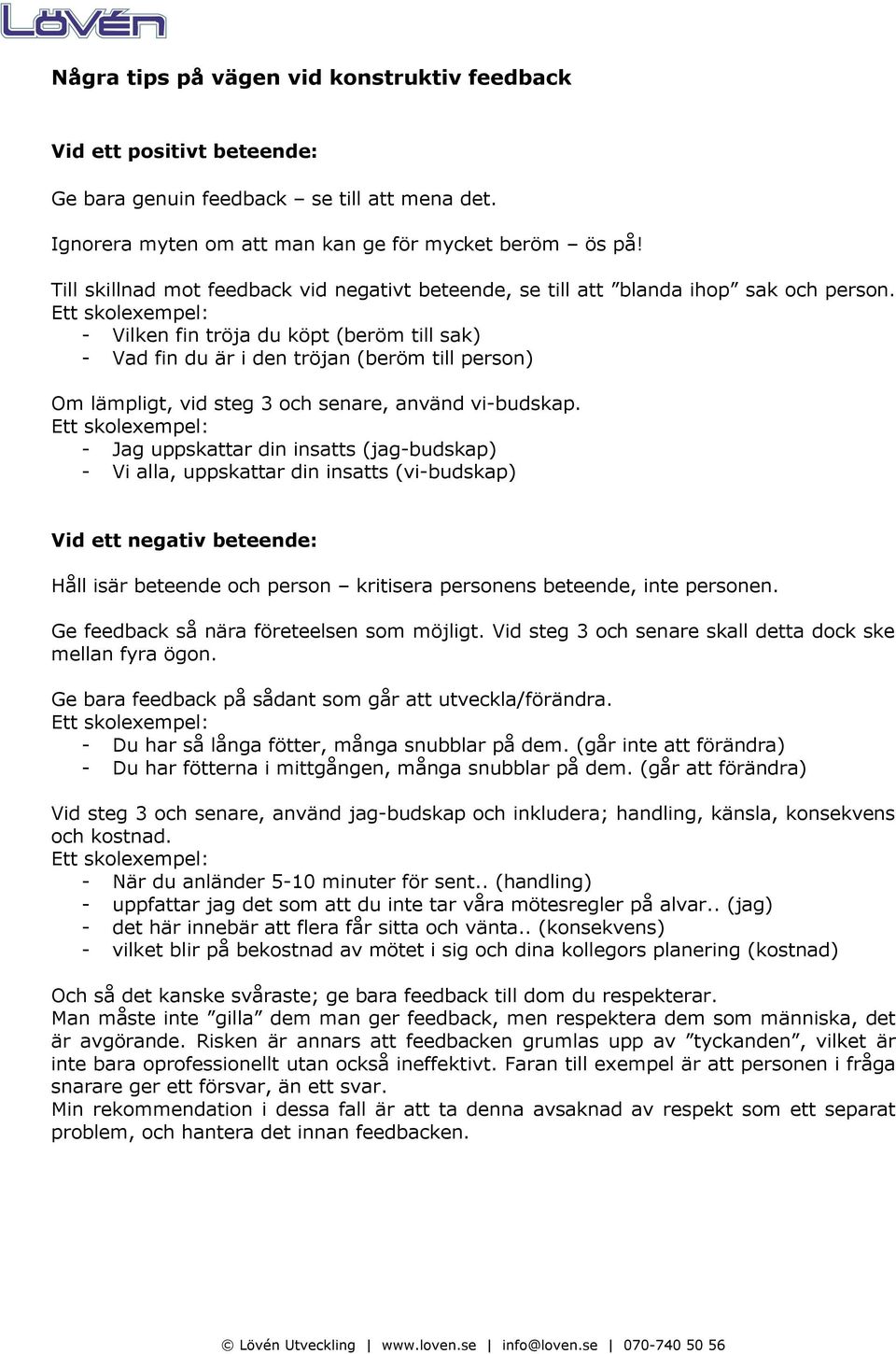 Lövén

Några tips på vägen vid konstruktiv feedback

Vid ett positivt beteende:

Ge bara genuin feedback – se till att mena det.

Ignorera myten om att man kan ge för mycket beröm – ös på!

Till skillnad mot feedback vid negativt beteende, se till att ”blanda ihop” sak och person.
Ett skolexempel:
- Vilken fin tröja du köpt (beröm till sak)
- Vad fin du är i den tröjan (beröm till person)

Om lämpligt, vid steg 3 och senare, använd vi-budskap.
Ett skolexempel:
- Jag uppskattar din insatts (jag-budskap)
- Vi alla, uppskattar din insatts (vi-budskap)

Vid ett negativ beteende:

Håll isär beteende och person – kritisera personens beteende, inte personen.

Ge feedback så nära företeelsen som möjligt. Vid steg 3 och senare skall detta dock ske mellan fyra ögon.

Ge bara feedback på sådant som går att utveckla/förändra.
Ett skolexempel:
- Du har så långa fötter, många snubblar på dem. (går inte att förändra)
- Du har fötterna i mittgången, många snubblar på dem. (går att förändra)

Vid steg 3 och senare, använd jag-budskap och inkludera; handling, känsla, konsekvens och kostnad.
Ett skolexempel:
- När du anländer 5-10 minuter för sent.. (handling)
- uppfattar jag det som att du inte tar våra mötesregler på alvar.. (jag)
- det här innebär att flera får sitta och vänta.. (konsekvens)
- vilket blir på bekostnad av mötet i sig och dina kollegors planering (kostnad)

Och så det kanske svåraste; ge bara feedback till dom du respekterar.
Man måste inte ”gilla” dem man ger feedback, men respektera dem som människa, det är avgörande. Risken är annars att feedbacken grumlas upp av ”tyckanden”, vilket är inte bara oprofessionellt utan också ineffektivt. Faran till exempel är att personen i fråga snarare ger ett försvar, än ett svar.
Min rekommendation i dessa fall är att ta denna avsaknad av respekt som ett separat problem, och hantera det innan feedbacken.

© Lövén Utveckling | www.loven.se | info@loven.se | 070-740 50 56